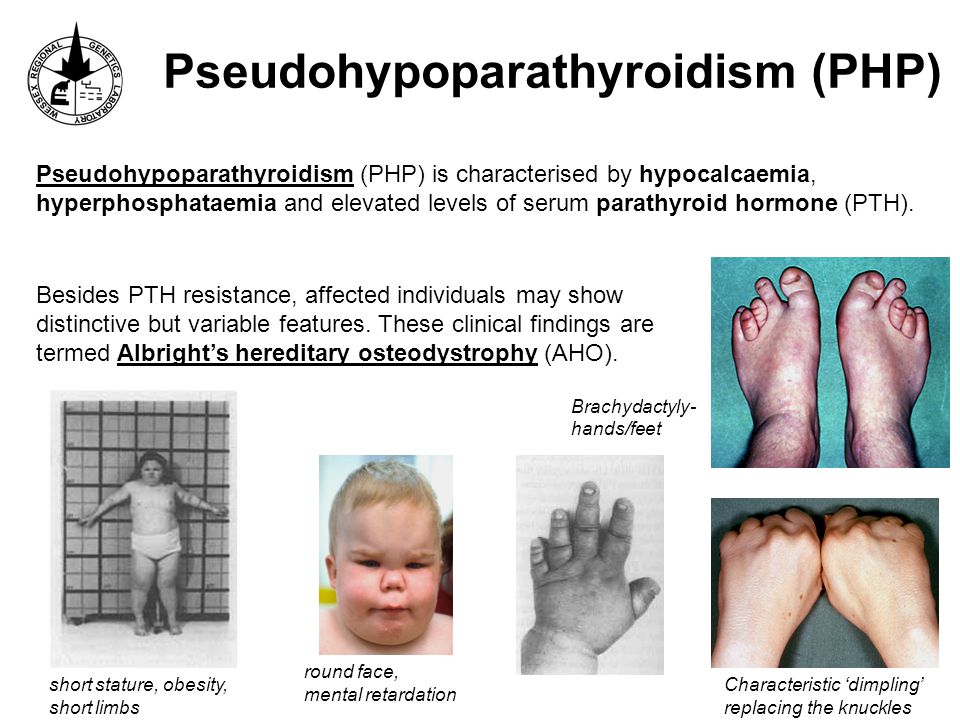 WESSEX REGIONAL GENETICS LABORATORY

Pseudohypoparathyroidism (PHP)

Pseudohypoparathyroidism (PHP) is characterised by hypocalcaemia, hyperphosphataemia and elevated levels of serum parathyroid hormone (PTH).

Besides PTH resistance, affected individuals may show distinctive but variable features. These clinical findings are termed Albright's hereditary osteodystrophy (AHO).

Brachydactyly- hands/feet

short stature, obesity, short limbs

round face, mental retardation

Characteristic 'dimpling' replacing the knuckles